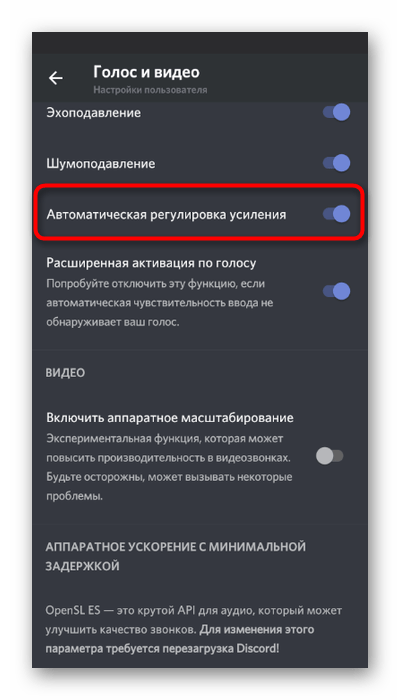 Голос и видео
Настройки пользователя

Эхоподавление

Шумоподавление

Автоматическая регулировка усиления

Расширенная активация по голосу
Попробуйте отключить эту функцию, если автоматическая чувствительность ввода не обнаруживает ваш голос.

ВИДЕО

Включить аппаратное масштабирование
Экспериментальная функция, которая может повысить производительность в видеозвонках. Будьте осторожны, может вызывать некоторые проблемы.

АППАРАТНОЕ УСКОРЕНИЕ С МИНИМАЛЬНОЙ ЗАДЕРЖКОЙ

OpenSL ES — это крутой API для аудио, который может улучшить качество звонков. Для изменения этого параметра требуется перезагрузка Discord!